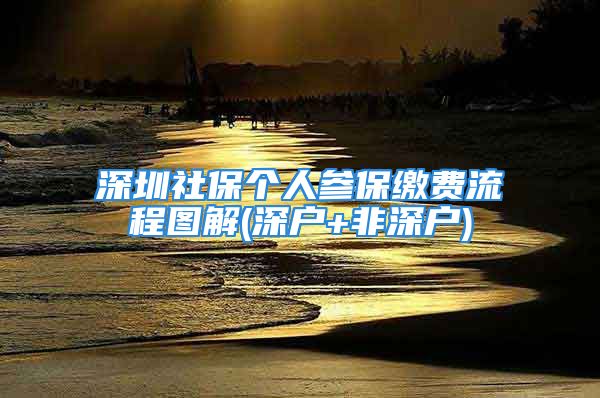 深圳社保个人参保缴费流程图解(深户+非深户)